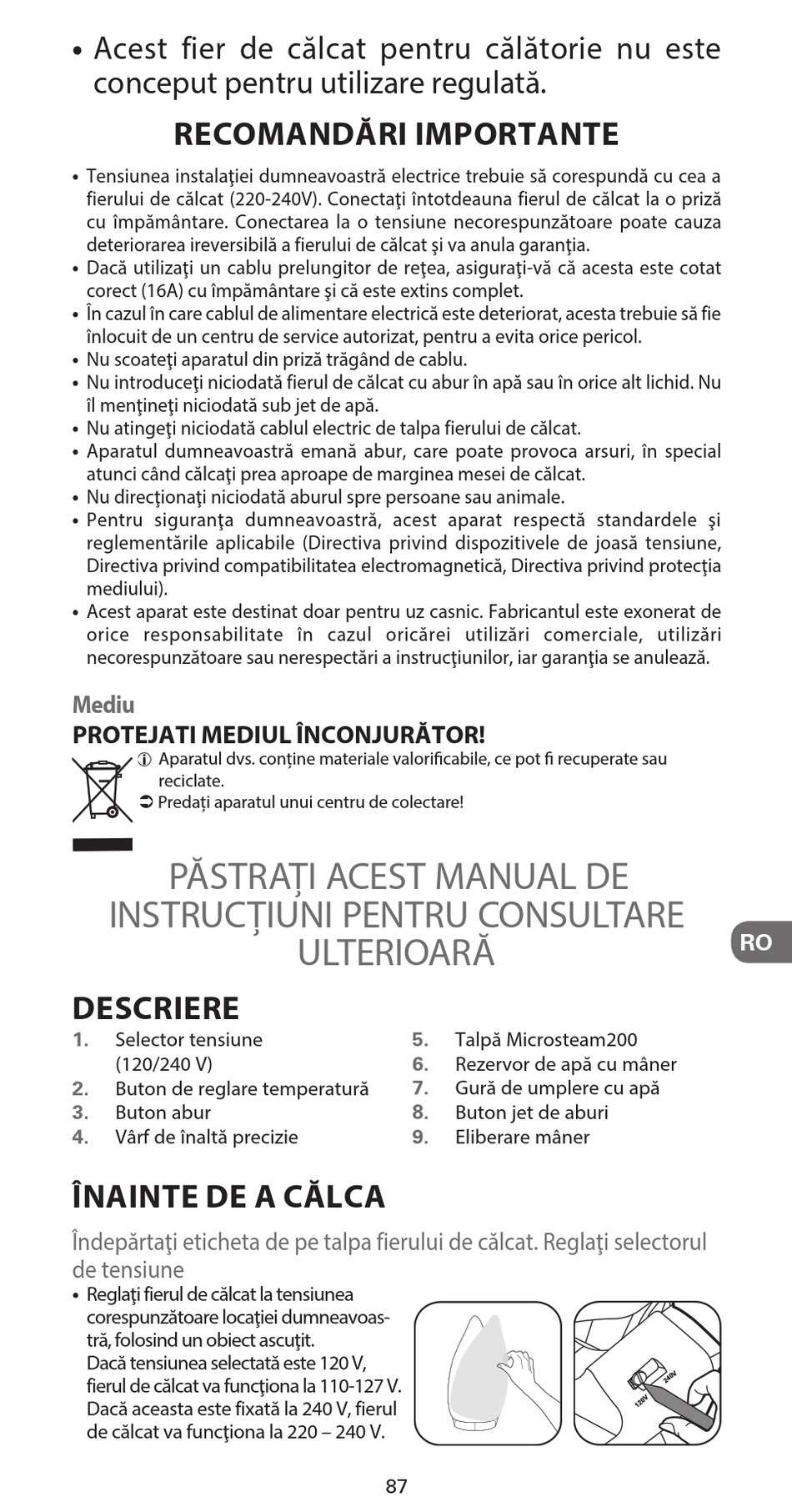 • Acest fier de călcat pentru călătorie nu este conceput pentru utilizare regulată.

RECOMANDĂRI IMPORTANTE

• Tensiunea instalaţiei dumneavoastră electrice trebuie să corespundă cu cea a fierului de călcat (220-240V). Conectaţi întotdeauna fierul de călcat la o priză cu împământare. Conectarea la o tensiune necorespunzătoare poate cauza deteriorarea ireversibilă a fierului de călcat şi va anula garanţia.
• Dacă utilizaţi un cablu prelungitor de reţea, asiguraţi-vă că acesta este cotat corect (16A) cu împământare şi că este extins complet.
• În cazul în care cablul de alimentare electrică este deteriorat, acesta trebuie să fie înlocuit de un centru de service autorizat, pentru a evita orice pericol.
• Nu scoateţi aparatul din priză trăgând de cablu.
• Nu introduceţi niciodată fierul de călcat cu abur în apă sau în orice alt lichid. Nu îl menţineţi niciodată sub jet de apă.
• Nu atingeţi niciodată cablul electric de talpa fierului de călcat.
• Aparatul dumneavoastră emană abur, care poate provoca arsuri, în special atunci când călcaţi prea aproape de marginea mesei de călcat.
• Nu direcţionaţi niciodată aburul spre persoane sau animale.
• Pentru siguranţa dumneavoastră, acest aparat respectă standardele şi reglementările aplicabile (Directiva privind dispozitivele de joasă tensiune, Directiva privind compatibilitatea electromagnetică, Directiva privind protecţia mediului).
• Acest aparat este destinat doar pentru uz casnic. Fabricantul este exonerat de orice responsabilitate în cazul oricărei utilizări comerciale, utilizări necorespunzătoare sau nerespectări a instrucţiunilor, iar garanţia se anulează.

Mediu
PROTEJATI MEDIUL ÎNCONJURĂTOR!
ⓘ Aparatul dvs. conține materiale valorificabile, ce pot fi recuperate sau reciclate.
➲ Predați aparatul unui centru de colectare!

PĂSTRAȚI ACEST MANUAL DE INSTRUCȚIUNI PENTRU CONSULTARE ULTERIOARĂ

RO

DESCRIERE
1. Selector tensiune (120/240 V)
2. Buton de reglare temperatură
3. Buton abur
4. Vârf de înaltă precizie
5. Talpă Microsteam200
6. Rezervor de apă cu mâner
7. Gură de umplere cu apă
8. Buton jet de aburi
9. Eliberare mâner

ÎNAINTE DE A CĂLCA

Îndepărtaţi eticheta de pe talpa fierului de călcat. Reglaţi selectorul de tensiune
• Reglaţi fierul de călcat la tensiunea corespunzătoare locaţiei dumneavoastră, folosind un obiect ascuţit. Dacă tensiunea selectată este 120 V, fierul de călcat va funcţiona la 110-127 V. Dacă aceasta este fixată la 240 V, fierul de călcat va funcţiona la 220 – 240 V.

120V
240V

87